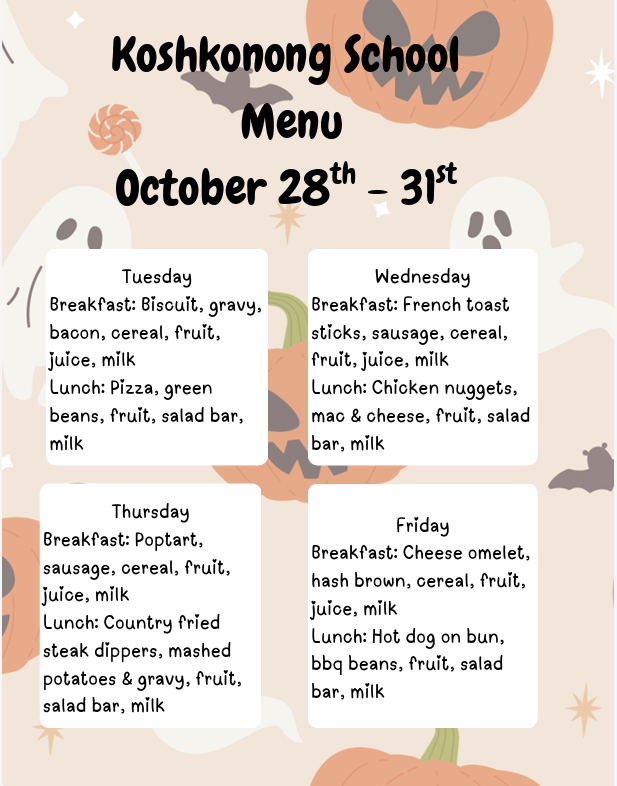 Koshkonong School Menu October 28$^{th}$ - 31$^{st}$

Tuesday
Breakfast: Biscuit, gravy, bacon, cereal, fruit, juice, milk
Lunch: Pizza, green beans, fruit, salad bar, milk

Wednesday
Breakfast: French toast sticks, sausage, cereal, fruit, juice, milk
Lunch: Chicken nuggets, mac & cheese, fruit, salad bar, milk

Thursday
Breakfast: Poptart, sausage, cereal, fruit, juice, milk
Lunch: Country fried steak dippers, mashed potatoes & gravy, fruit, salad bar, milk

Friday
Breakfast: Cheese omelet, hash brown, cereal, fruit, juice, milk
Lunch: Hot dog on bun, bbq beans, fruit, salad bar, milk